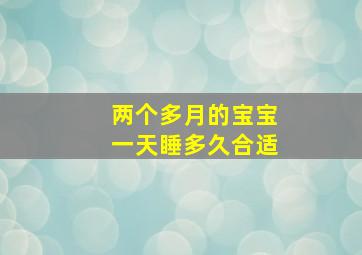 两个多月的宝宝
一天睡多久合适